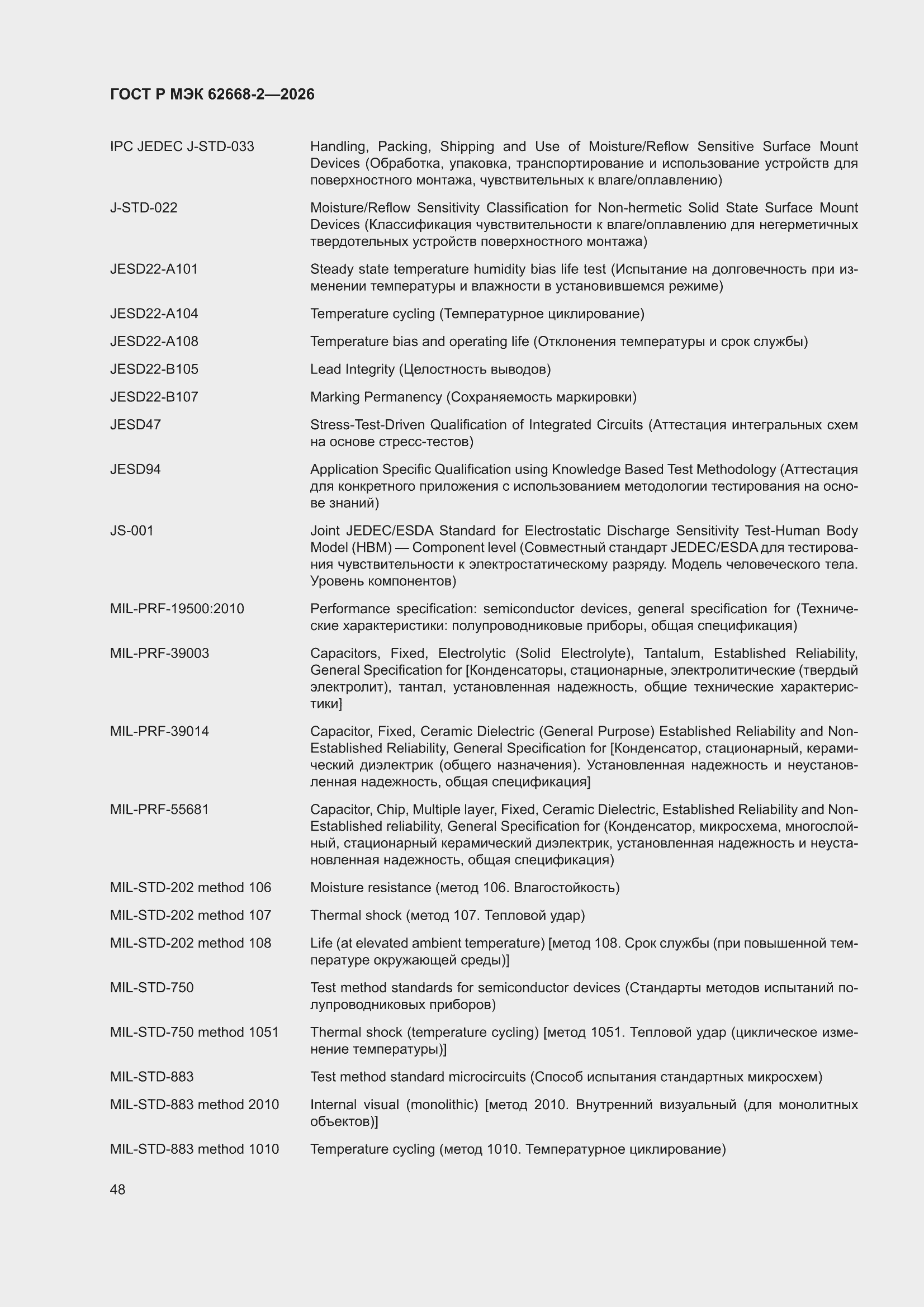 ГОСТ Р МЭК 62668-2—2026

IPC JEDEC J-STD-033 Handling, Packing, Shipping and Use of Moisture/Reflow Sensitive Surface Mount Devices (Обработка, упаковка, транспортирование и использование устройств для поверхностного монтажа, чувствительных к влаге/оплавлению)

J-STD-022 Moisture/Reflow Sensitivity Classification for Non-hermetic Solid State Surface Mount Devices (Классификация чувствительности к влаге/оплавлению для негерметичных твердотельных устройств поверхностного монтажа)

JESD22-A101 Steady state temperature humidity bias life test (Испытание на долговечность при изменении температуры и влажности в установившемся режиме)

JESD22-A104 Temperature cycling (Температурное циклирование)

JESD22-A108 Temperature bias and operating life (Отклонения температуры и срок службы)

JESD22-B105 Lead Integrity (Целостность выводов)

JESD22-B107 Marking Permanency (Сохраняемость маркировки)

JESD47 Stress-Test-Driven Qualification of Integrated Circuits (Аттестация интегральных схем на основе стресс-тестов)

JESD94 Application Specific Qualification using Knowledge Based Test Methodology (Аттестация для конкретного приложения с использованием методологии тестирования на основе знаний)

JS-001 Joint JEDEC/ESDA Standard for Electrostatic Discharge Sensitivity Test-Human Body Model (HBM) — Component level (Совместный стандарт JEDEC/ESDA для тестирования чувствительности к электростатическому разряду. Модель человеческого тела. Уровень компонентов)

MIL-PRF-19500:2010 Performance specification: semiconductor devices, general specification for (Технические характеристики: полупроводниковые приборы, общая спецификация)

MIL-PRF-39003 Capacitors, Fixed, Electrolytic (Solid Electrolyte), Tantalum, Established Reliability, General Specification for [Конденсаторы, стационарные, электролитические (твердый электролит), тантал, установленная надежность, общие технические характеристики]

MIL-PRF-39014 Capacitor, Fixed, Ceramic Dielectric (General Purpose) Established Reliability and Non-Established Reliability, General Specification for [Конденсатор, стационарный, керамический диэлектрик (общего назначения). Установленная надежность и неустановленная надежность, общая спецификация]

MIL-PRF-55681 Capacitor, Chip, Multiple layer, Fixed, Ceramic Dielectric, Established Reliability and Non-Established reliability, General Specification for (Конденсатор, микросхема, многослойный, стационарный керамический диэлектрик, установленная надежность и неустановленная надежность, общая спецификация)

MIL-STD-202 method 106 Moisture resistance (метод 106. Влагостойкость)

MIL-STD-202 method 107 Thermal shock (метод 107. Тепловой удар)

MIL-STD-202 method 108 Life (at elevated ambient temperature) [метод 108. Срок службы (при повышенной температуре окружающей среды)]

MIL-STD-750 Test method standards for semiconductor devices (Стандарты методов испытаний полупроводниковых приборов)

MIL-STD-750 method 1051 Thermal shock (temperature cycling) [метод 1051. Тепловой удар (циклическое изменение температуры)]

MIL-STD-883 Test method standard microcircuits (Способ испытания стандартных микросхем)

MIL-STD-883 method 2010 Internal visual (monolithic) [метод 2010. Внутренний визуальный (для монолитных объектов)]

MIL-STD-883 method 1010 Temperature cycling (метод 1010. Температурное циклирование)

48